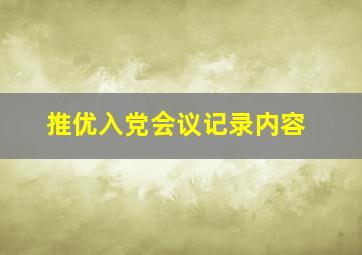 推优入党会议记录内容